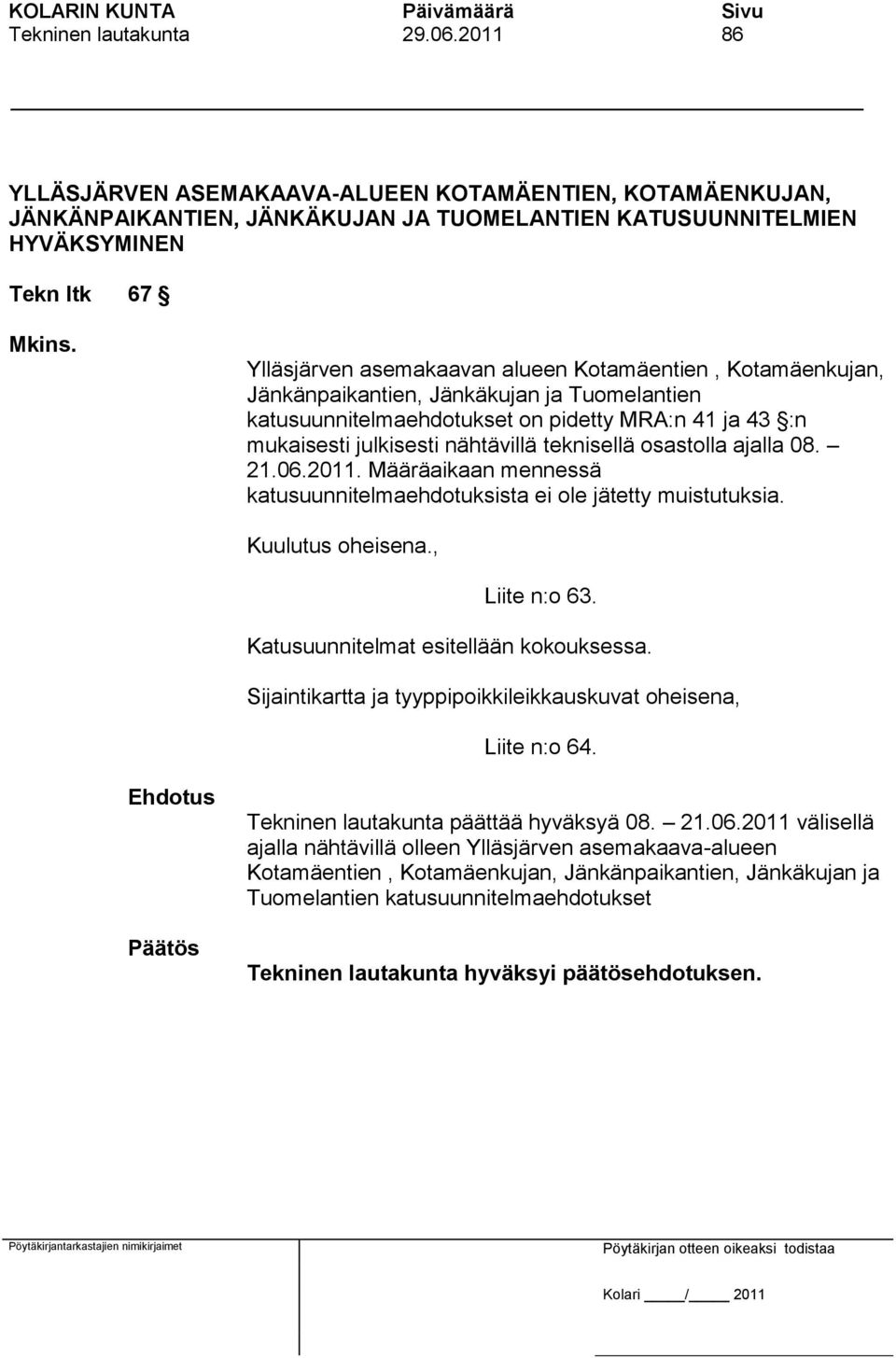 KOLARIN KUNTA Päivämäärä Sivu
Tekninen lautakunta 29.06.2011 86

YLLÄSJÄRVEN ASEMAKAAVA-ALUEEN KOTAMÄENTIEN, KOTAMÄENKUJAN, JÄNKÄNPAIKANTIEN, JÄNKÄKUJAN JA TUOMELANTIEN KATUSUUNNITELMIEN HYVÄKSYMINEN

Tekn ltk 67 §

Mkins.

Ylläsjärven asemakaavan alueen Kotamäentien , Kotamäenkujan, Jänkänpaikantien, Jänkäkujan ja Tuomelantien katusuunnitelmaehdotukset on pidetty MRA:n 41 ja 43 §:n mukaisesti julkisesti nähtävillä teknisellä osastolla ajalla 08. – 21.06.2011. Määräaikaan mennessä katusuunnitelmaehdotuksista ei ole jätetty muistutuksia.

Kuulutus oheisena.,

Liite n:o 63.

Katusuunnitelmat esitellään kokouksessa.

Sijaintikartta ja tyyppipoikkileikkauskuvat oheisena,

Liite n:o 64.

Ehdotus

Tekninen lautakunta päättää hyväksyä 08. – 21.06.2011 välisellä ajalla nähtävillä olleen Ylläsjärven asemakaava-alueen Kotamäentien , Kotamäenkujan, Jänkänpaikantien, Jänkäkujan ja Tuomelantien katusuunnitelmaehdotukset

Päätös

Tekninen lautakunta hyväksyi päätösehdotuksen.

Pöytäkirjantarkastajien nimikirjaimet

Pöytäkirjan otteen oikeaksi todistaa

Kolari ____/____ 2011